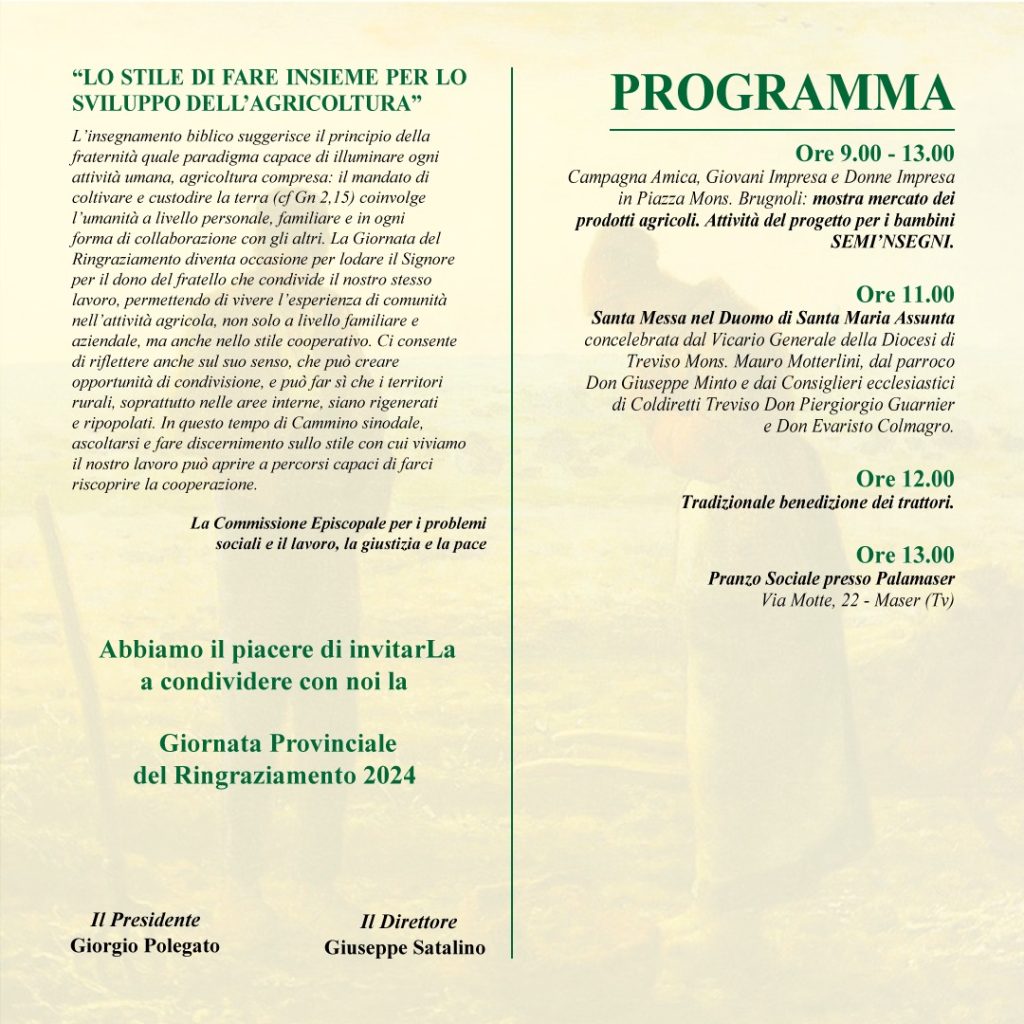 “LO STILE DI FARE INSIEME PER LO SVILUPPO DELL’AGRICOLTURA”

L’insegnamento biblico suggerisce il principio della fraternità quale paradigma capace di illuminare ogni attività umana, agricoltura compresa: il mandato di coltivare e custodire la terra (cf Gn 2,15) coinvolge l’umanità a livello personale, familiare e in ogni forma di collaborazione con gli altri. La Giornata del Ringraziamento diventa occasione per lodare il Signore per il dono del fratello che condivide il nostro stesso lavoro, permettendo di vivere l’esperienza di comunità nell’attività agricola, non solo a livello familiare e aziendale, ma anche nello stile cooperativo. Ci consente di riflettere anche sul suo senso, che può creare opportunità di condivisione, e può far sì che i territori rurali, soprattutto nelle aree interne, siano rigenerati e ripopolati. In questo tempo di Cammino sinodale, ascoltarsi e fare discernimento sullo stile con cui viviamo il nostro lavoro può aprire a percorsi capaci di farci riscoprire la cooperazione.

La Commissione Episcopale per i problemi sociali e il lavoro, la giustizia e la pace

Abbiamo il piacere di invitarLa a condividere con noi la

Giornata Provinciale del Ringraziamento 2024

Il Presidente
Giorgio Polegato

Il Direttore
Giuseppe Satalino

PROGRAMMA

Ore 9.00 - 13.00
Campagna Amica, Giovani Impresa e Donne Impresa in Piazza Mons. Brugnoli: mostra mercato dei prodotti agricoli. Attività del progetto per i bambini SEMI’NSEGNI.

Ore 11.00
Santa Messa nel Duomo di Santa Maria Assunta concelebrata dal Vicario Generale della Diocesi di Treviso Mons. Mauro Motterlini, dal parroco Don Giuseppe Minto e dai Consiglieri ecclesiastici di Coldiretti Treviso Don Piergiorgio Guarnier e Don Evaristo Colmagro.

Ore 12.00
Tradizionale benedizione dei trattori.

Ore 13.00
Pranzo Sociale presso Palamaser
Via Motte, 22 - Maser (Tv)